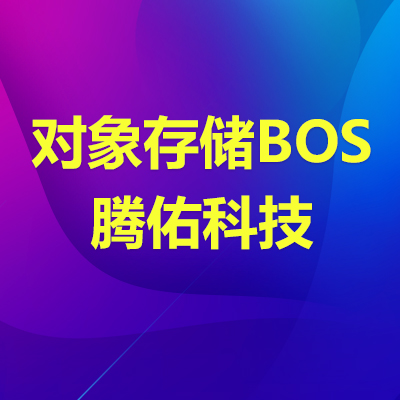 对象存储BOS
腾佑科技